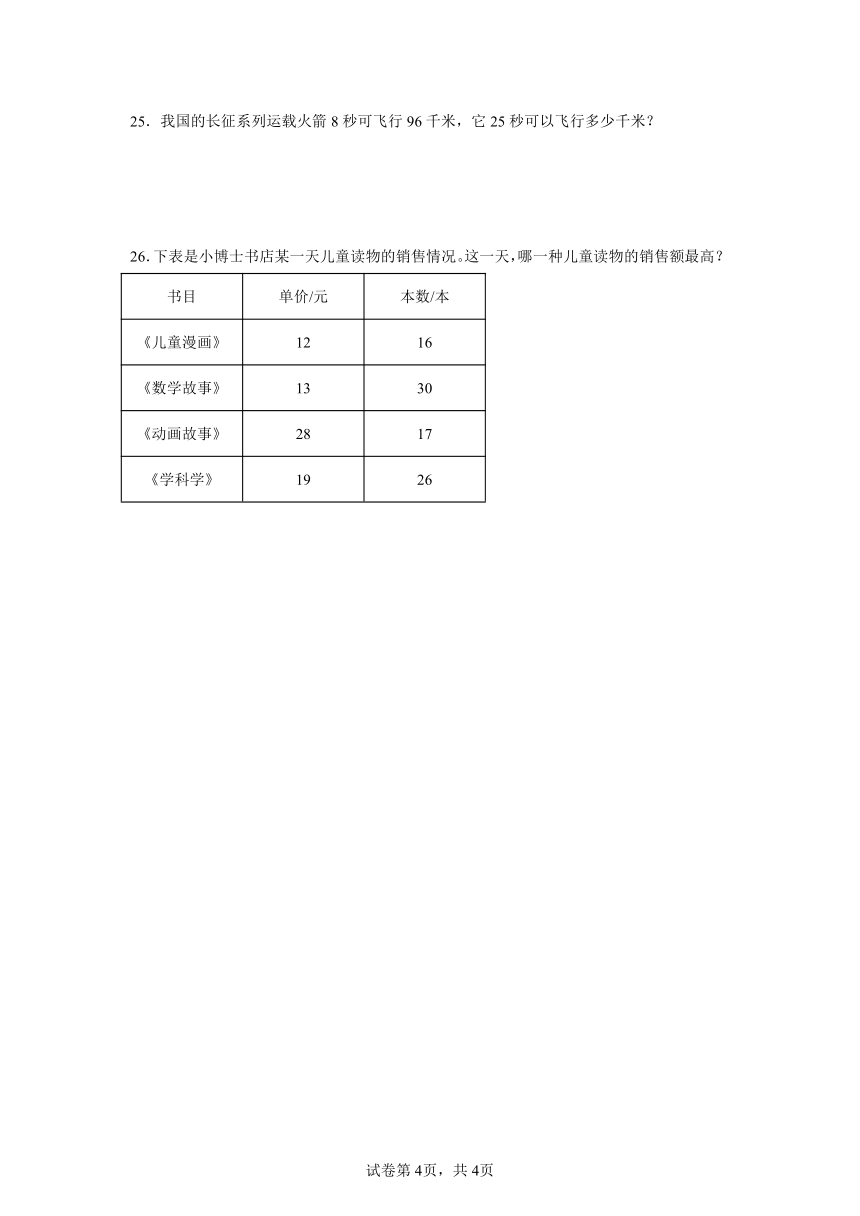 25．我国的长征系列运载火箭 8 秒可飞行 96 千米，它 25 秒可以飞行多少千米？

26. 下表是小博士书店某一天儿童读物的销售情况。这一天，哪一种儿童读物的销售额最高？

| 书目 | 单价/元 | 本数/本 |
|---|---|---|
| 《儿童漫画》 | 12 | 16 |
| 《数学故事》 | 13 | 30 |
| 《动画故事》 | 28 | 17 |
| 《学科学》 | 19 | 26 |

试卷第 4页，共 4页